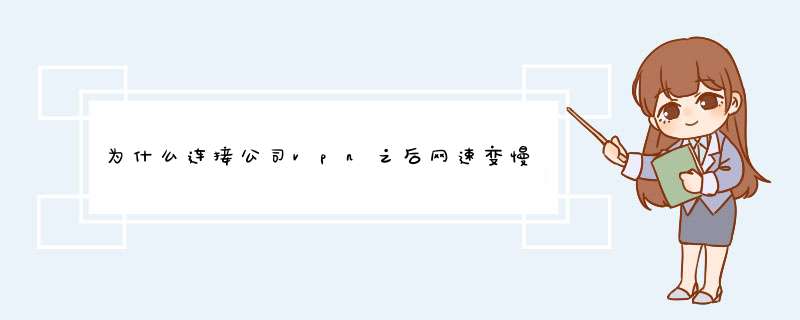 为什么连接公司vpn之后网速变慢